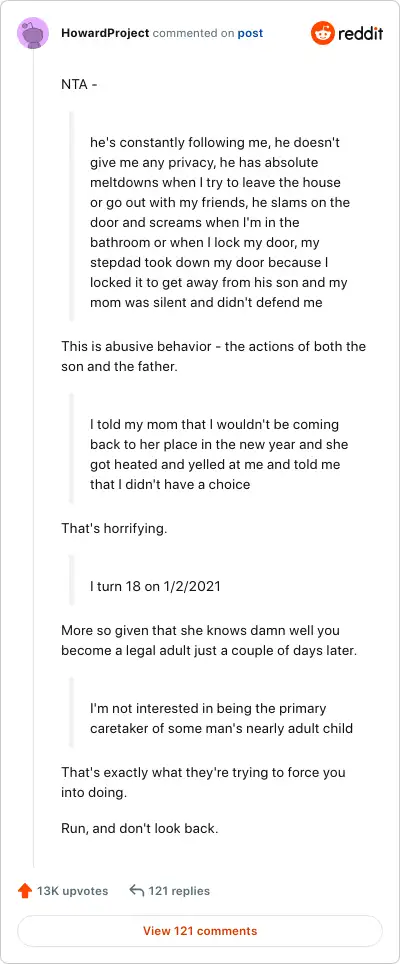 HowardProject commented on post

reddit

NTA -

he's constantly following me, he doesn't give me any privacy, he has absolute meltdowns when I try to leave the house or go out with my friends, he slams on the door and screams when I'm in the bathroom or when I lock my door, my stepdad took down my door because I locked it to get away from his son and my mom was silent and didn't defend me

This is abusive behavior - the actions of both the son and the father.

I told my mom that I wouldn't be coming back to her place in the new year and she got heated and yelled at me and told me that I didn't have a choice

That's horrifying.

I turn 18 on 1/2/2021

More so given that she knows damn well you become a legal adult just a couple of days later.

I'm not interested in being the primary caretaker of some man's nearly adult child

That's exactly what they're trying to force you into doing.

Run, and don't look back.

13K upvotes

121 replies

View 121 comments